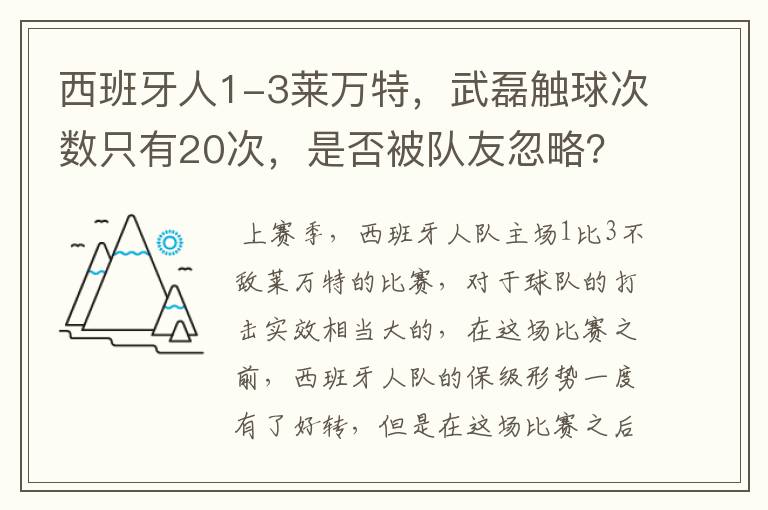 西班牙人1-3莱万特，武磊触球次数只有20次，是否被队友忽略？

上赛季，西班牙人队主场1比3不敌莱万特的比赛，对于球队的打击实效相当大的，在这场比赛之前，西班牙人队的保级形势一度有了好转，但是在这场比赛之后